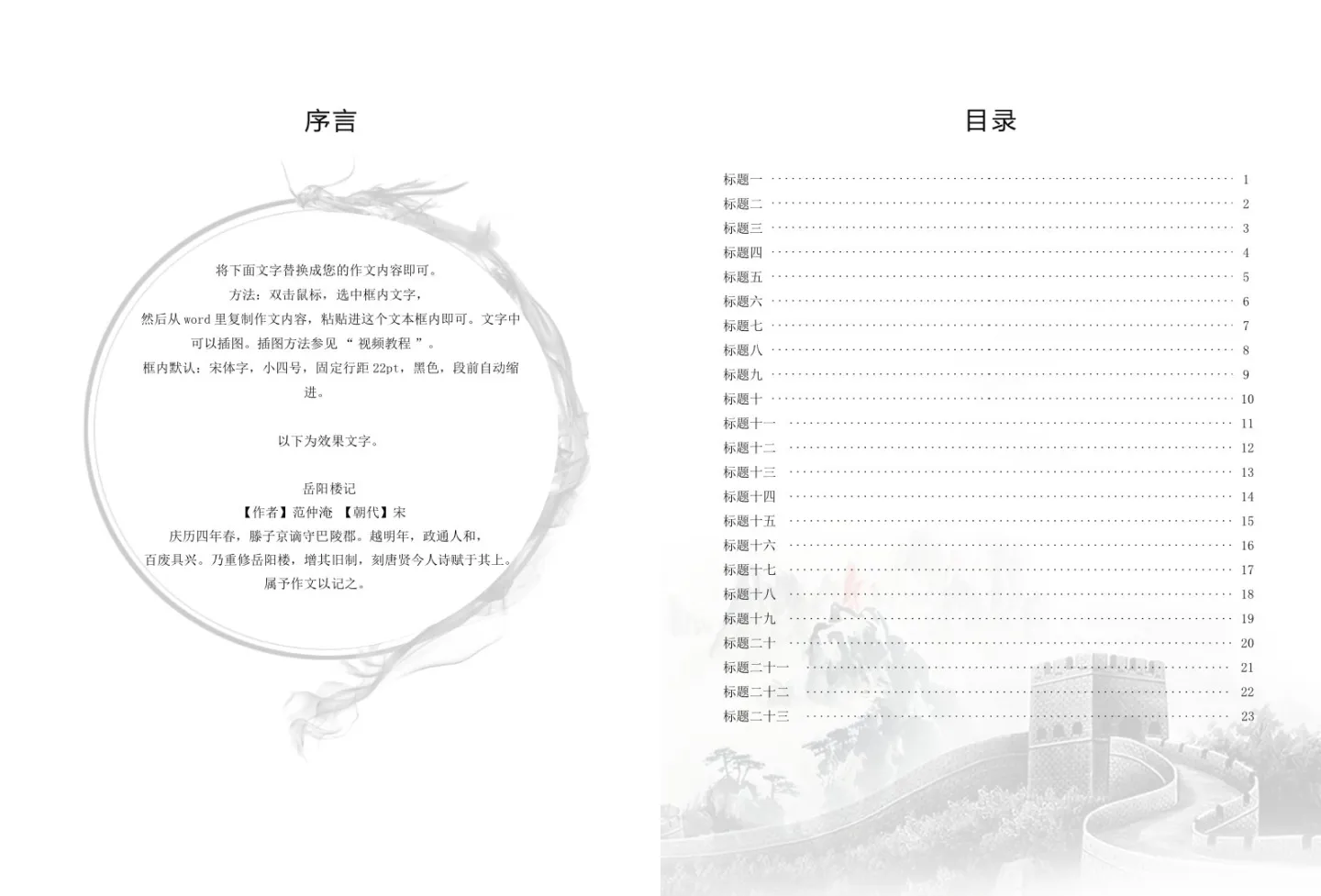 序言

将下面文字替换成您的作文内容即可。
方法：双击鼠标，选中框内文字，
然后从word里复制作文内容，粘贴进这个文本框内即可。文字中可以插图。插图方法参见“视频教程”。
框内默认：宋体字，小四号，固定行距22pt，黑色，段前自动缩进。

以下为效果文字。

岳阳楼记
【作者】范仲淹 【朝代】宋
庆历四年春，滕子京谪守巴陵郡。越明年，政通人和，百废具兴。乃重修岳阳楼，增其旧制，刻唐贤今人诗赋于其上。属予作文以记之。

目录

标题一 1
标题二 2
标题三 3
标题四 4
标题五 5
标题六 6
标题七 7
标题八 8
标题九 9
标题十 10
标题十一 11
标题十二 12
标题十三 13
标题十四 14
标题十五 15
标题十六 16
标题十七 17
标题十八 18
标题十九 19
标题二十 20
标题二十一 21
标题二十二 22
标题二十三 23